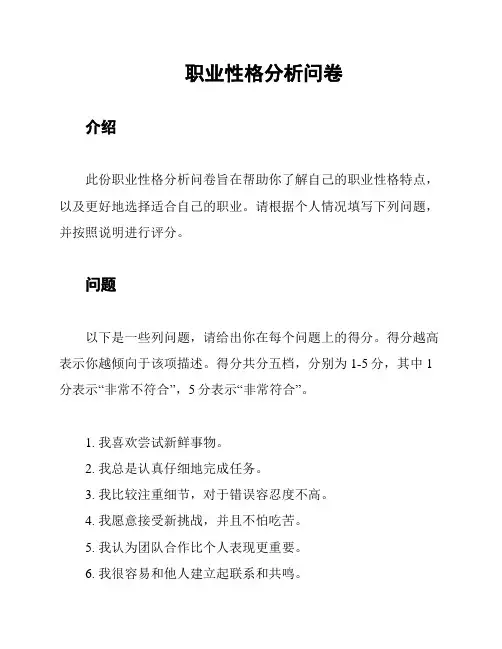 职业性格分析问卷

介绍

此份职业性格分析问卷旨在帮助你了解自己的职业性格特点，以及更好地选择适合自己的职业。请根据个人情况填写下列问题，并按照说明进行评分。

问题

以下是一些列问题，请给出你在每个问题上的得分。得分越高表示你越倾向于该项描述。得分共分五档，分别为 1-5 分，其中 1 分表示“非常不符合”，5 分表示“非常符合”。

1. 我喜欢尝试新鲜事物。
2. 我总是认真仔细地完成任务。
3. 我比较注重细节，对于错误容忍度不高。
4. 我愿意接受新挑战，并且不怕吃苦。
5. 我认为团队合作比个人表现更重要。
6. 我很容易和他人建立起联系和共鸣。